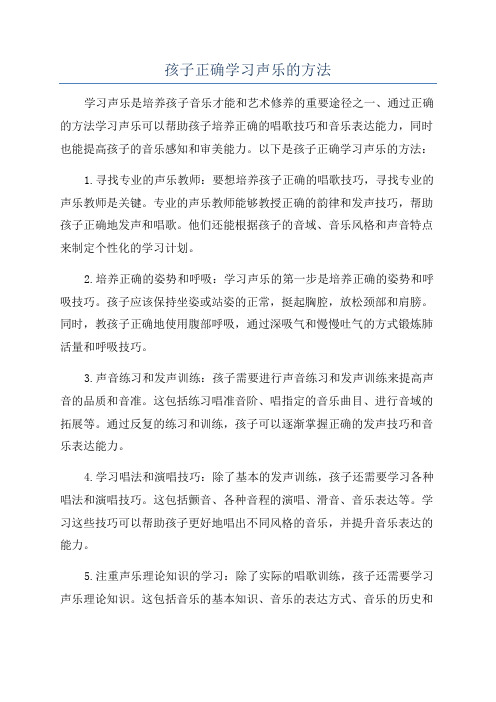 孩子正确学习声乐的方法

学习声乐是培养孩子音乐才能和艺术修养的重要途径之一、通过正确的方法学习声乐可以帮助孩子培养正确的唱歌技巧和音乐表达能力，同时也能提高孩子的音乐感知和审美能力。以下是孩子正确学习声乐的方法：

1.寻找专业的声乐教师：要想培养孩子正确的唱歌技巧，寻找专业的声乐教师是关键。专业的声乐教师能够教授正确的韵律和发声技巧，帮助孩子正确地发声和唱歌。他们还能根据孩子的音域、音乐风格和声音特点来制定个性化的学习计划。

2.培养正确的姿势和呼吸：学习声乐的第一步是培养正确的姿势和呼吸技巧。孩子应该保持坐姿或站姿的正常，挺起胸腔，放松颈部和肩膀。同时，教孩子正确地使用腹部呼吸，通过深吸气和慢慢吐气的方式锻炼肺活量和呼吸技巧。

3.声音练习和发声训练：孩子需要进行声音练习和发声训练来提高声音的品质和音准。这包括练习唱准音阶、唱指定的音乐曲目、进行音域的拓展等。通过反复的练习和训练，孩子可以逐渐掌握正确的发声技巧和音乐表达能力。

4.学习唱法和演唱技巧：除了基本的发声训练，孩子还需要学习各种唱法和演唱技巧。这包括颤音、各种音程的演唱、滑音、音乐表达等。学习这些技巧可以帮助孩子更好地唱出不同风格的音乐，并提升音乐表达的能力。

5.注重声乐理论知识的学习：除了实际的唱歌训练，孩子还需要学习声乐理论知识。这包括音乐的基本知识、音乐的表达方式、音乐的历史和